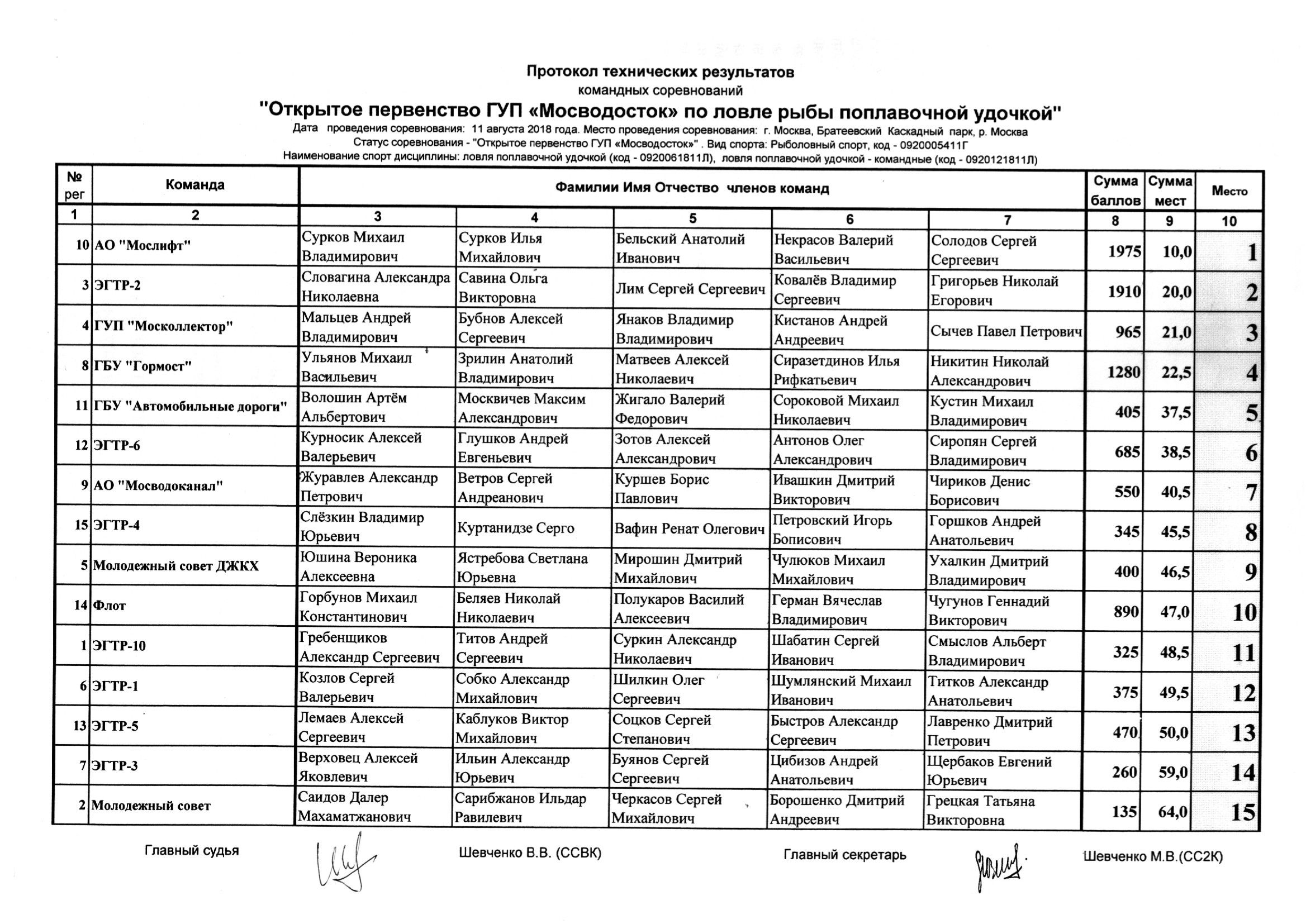 Протокол технических результатов
командных соревнований
"Открытое первенство ГУП «Мосводосток» по ловле рыбы поплавочной удочкой"
Дата проведения соревнования: 11 августа 2018 года. Место проведения соревнования: г. Москва, Братеевский Каскадный парк, р. Москва
Статус соревнования - "Открытое первенство ГУП «Мосводосток»" . Вид спорта: Рыболовный спорт, код - 0920005411Г
Наименование спорт дисциплины: ловля поплавочной удочкой (код - 0920061811Л), ловля поплавочной удочкой - командные (код - 0920121811Л)

| № рег | Команда | Фамилии Имя Отчество членов команд | | | | | Сумма баллов | Сумма мест | Место |
|---|---|---|---|---|---|---|---|---|---|
| 1 | 2 | 3 | 4 | 5 | 6 | 7 | 8 | 9 | 10 |
| 10 | АО "Мослифт" | Сурков Михаил Владимирович | Сурков Илья Михайлович | Бельский Анатолий Иванович | Некрасов Валерий Васильевич | Солодов Сергей Сергеевич | 1975 | 10,0 | 1 |
| 3 | ЭГТР-2 | Словагина Александра Николаевна | Савина Ольга Викторовна | Лим Сергей Сергеевич | Ковалёв Владимир Сергеевич | Григорьев Николай Егорович | 1910 | 20,0 | 2 |
| 4 | ГУП "Москоллектор" | Мальцев Андрей Владимирович | Бубнов Алексей Сергеевич | Янаков Владимир Владимирович | Кистанов Андрей Андреевич | Сычев Павел Петрович | 965 | 21,0 | 3 |
| 8 | ГБУ "Гормост" | Ульянов Михаил Васильевич | Зрилин Анатолий Владимирович | Матвеев Алексей Николаевич | Сиразетдинов Илья Рифкатьевич | Никитин Николай Александрович | 1280 | 22,5 | 4 |
| 11 | ГБУ "Автомобильные дороги" | Волошин Артём Альбертович | Москвичев Максим Александрович | Жигало Валерий Федорович | Сороковой Михаил Николаевич | Кустин Михаил Владимирович | 405 | 37,5 | 5 |
| 12 | ЭГТР-6 | Курносик Алексей Валерьевич | Глушков Андрей Евгеньевич | Зотов Алексей Александрович | Антонов Олег Александрович | Сиропян Сергей Владимирович | 685 | 38,5 | 6 |
| 9 | АО "Мосводоканал" | Журавлев Александр Петрович | Ветров Сергей Андреанович | Куршев Борис Павлович | Ивашкин Дмитрий Викторович | Чириков Денис Борисович | 550 | 40,5 | 7 |
| 15 | ЭГТР-4 | Слёзкин Владимир Юрьевич | Куртанидзе Серго | Вафин Ренат Олегович | Петровский Игорь Бописович | Горшков Андрей Анатольевич | 345 | 45,5 | 8 |
| 5 | Молодежный совет ДЖКХ | Юшина Вероника Алексеевна | Ястребова Светлана Юрьевна | Мирошин Дмитрий Михайлович | Чулюков Михаил Михайлович | Ухалкин Дмитрий Владимирович | 400 | 46,5 | 9 |
| 14 | Флот | Горбунов Михаил Константинович | Беляев Николай Николаевич | Полукаров Василий Алексеевич | Герман Вячеслав Владимирович | Чугунов Геннадий Викторович | 890 | 47,0 | 10 |
| 1 | ЭГТР-10 | Гребенщиков Александр Сергеевич | Титов Андрей Сергеевич | Суркин Александр Николаевич | Шабатин Сергей Иванович | Смыслов Альберт Владимирович | 325 | 48,5 | 11 |
| 6 | ЭГТР-1 | Козлов Сергей Валерьевич | Собко Александр Михайлович | Шилкин Олег Сергеевич | Шумлянский Михаил Иванович | Титков Александр Анатольевич | 375 | 49,5 | 12 |
| 13 | ЭГТР-5 | Лемаев Алексей Сергеевич | Каблуков Виктор Михайлович | Соцков Сергей Степанович | Быстров Александр Сергеевич | Лавренко Дмитрий Петрович | 470 | 50,0 | 13 |
| 7 | ЭГТР-3 | Верховец Алексей Яковлевич | Ильин Александр Юрьевич | Буянов Сергей Сергеевич | Цибизов Андрей Анатольевич | Щербаков Евгений Юрьевич | 260 | 59,0 | 14 |
| 2 | Молодежный совет | Саидов Далер Махаматжанович | Сарибжанов Ильдар Равилевич | Черкасов Сергей Михайлович | Борошенко Дмитрий Андреевич | Грецкая Татьяна Викторовна | 135 | 64,0 | 15 |

Главный судья Шевченко В.В. (ССВК) Главный секретарь Шевченко М.В.(СС2К)